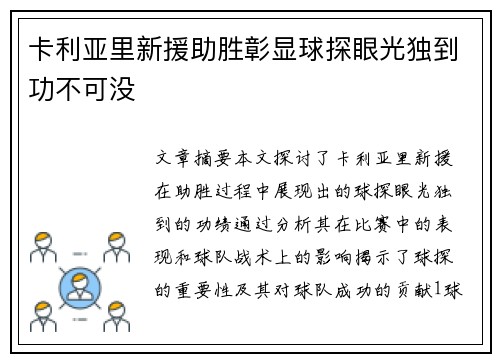 卡利亚里新援助胜彰显球探眼光独到功不可没

文章摘要本文探讨了卡利亚里新援在助胜过程中展现出的球探眼光独到的功绩通过分析其在比赛中的表现和球队战术上的影响揭示了球探的重要性及其对球队成功的贡献1球